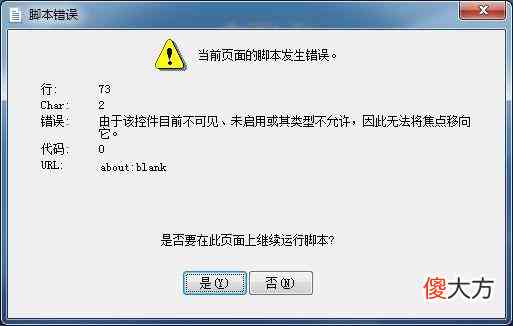 脚本错误

当前页面的脚本发生错误。

行: 73
Char: 2
错误: 由于该控件目前不可见、未启用或其类型不允许，因此无法将焦点移向它。
代码: 0
URL: about:blank

是否要在此页面上继续运行脚本?

是(Y) 否(N)

傻大方